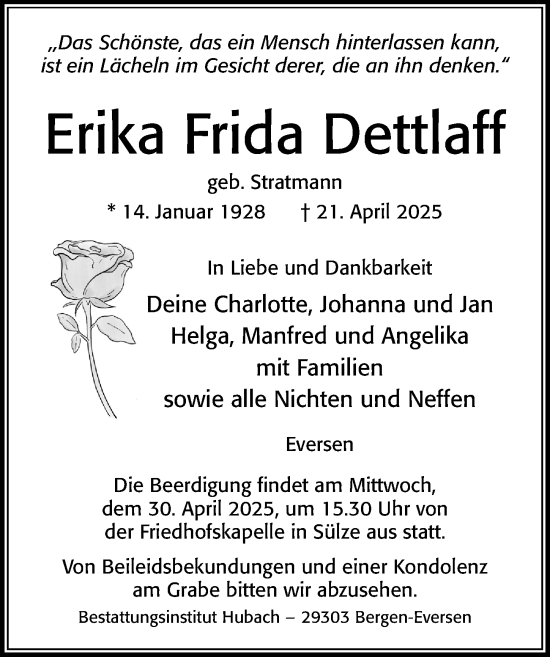 „Das Schönste, das ein Mensch hinterlassen kann, ist ein Lächeln im Gesicht derer, die an ihn denken.“

Erika Frida Dettlaff

geb. Stratmann

* 14. Januar 1928 † 21. April 2025

In Liebe und Dankbarkeit

Deine Charlotte, Johanna und Jan
Helga, Manfred und Angelika
mit Familien
sowie alle Nichten und Neffen

Eversen

Die Beerdigung findet am Mittwoch, dem 30. April 2025, um 15.30 Uhr von der Friedhofskapelle in Sülze aus statt.

Von Beileidsbekundungen und einer Kondolenz am Grabe bitten wir abzusehen.

Bestattungsinstitut Hubach – 29303 Bergen-Eversen